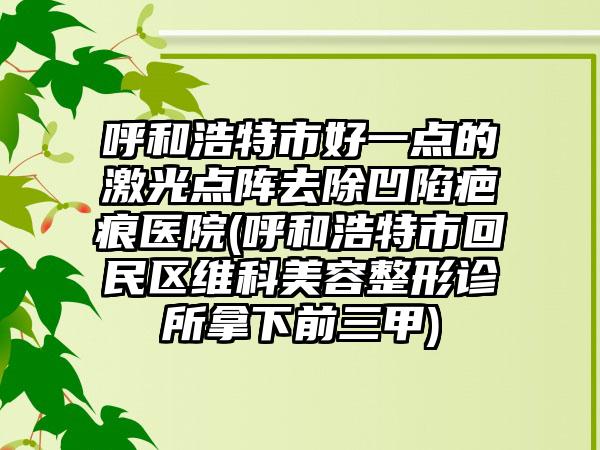 呼和浩特市好一点的激光点阵去除凹陷疤痕医院(呼和浩特市回民区维科美容整形诊所拿下前三甲)